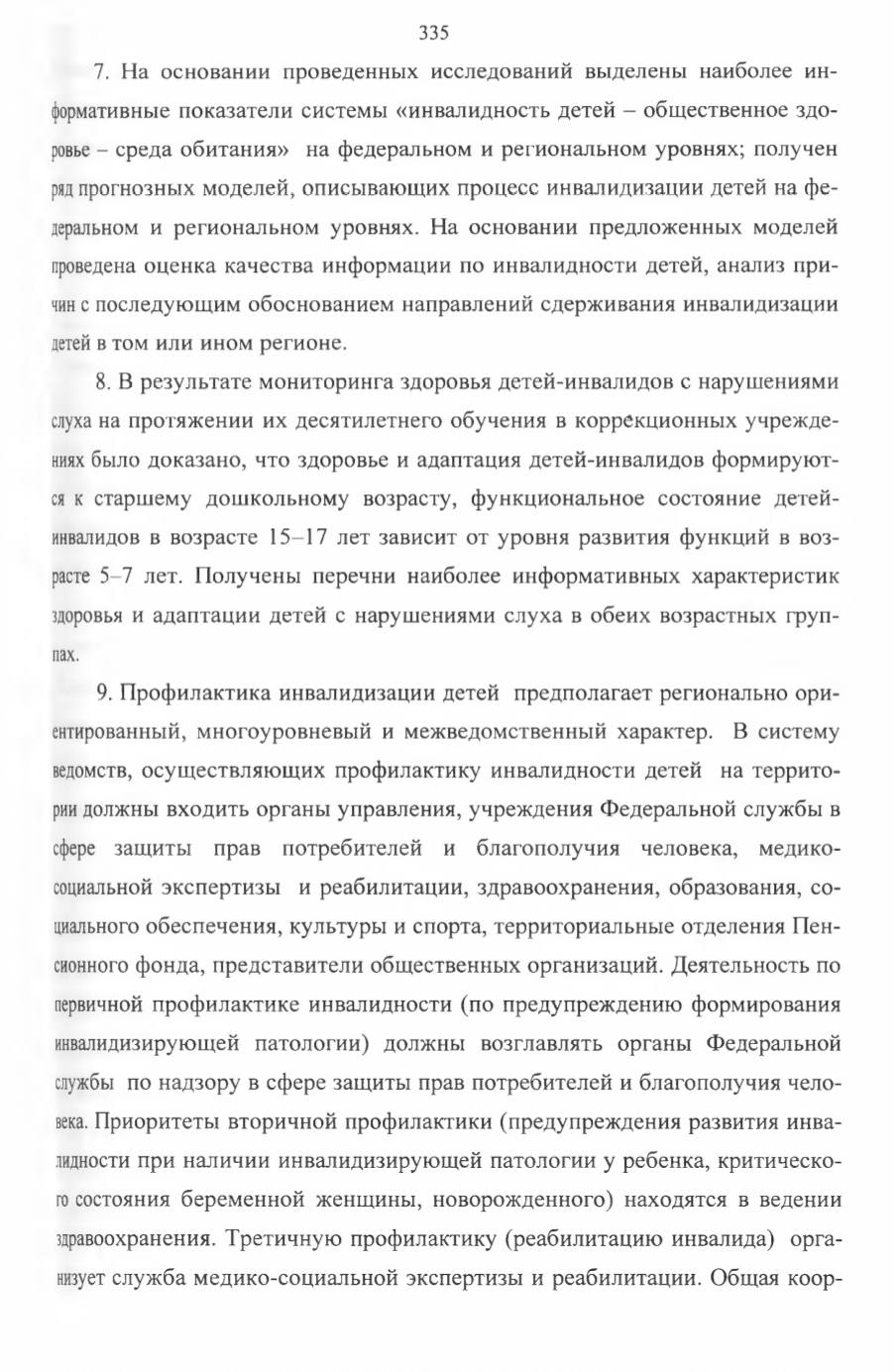 335

7. На основании проведенных исследований выделены наиболее информативные показатели системы «инвалидность детей – общественное здоровье – среда обитания» на федеральном и региональном уровнях; получен ряд прогнозных моделей, описывающих процесс инвалидизации детей на федеральном и региональном уровнях. На основании предложенных моделей проведена оценка качества информации по инвалидности детей, анализ причин с последующим обоснованием направлений сдерживания инвалидизации детей в том или ином регионе.

8. В результате мониторинга здоровья детей-инвалидов с нарушениями слуха на протяжении их десятилетнего обучения в коррекционных учреждениях было доказано, что здоровье и адаптация детей-инвалидов формируются к старшему дошкольному возрасту, функциональное состояние детей-инвалидов в возрасте 15–17 лет зависит от уровня развития функций в возрасте 5–7 лет. Получены перечни наиболее информативных характеристик здоровья и адаптации детей с нарушениями слуха в обеих возрастных группах.

9. Профилактика инвалидизации детей предполагает регионально ориентированный, многоуровневый и межведомственный характер. В систему ведомств, осуществляющих профилактику инвалидности детей на территории должны входить органы управления, учреждения Федеральной службы в сфере защиты прав потребителей и благополучия человека, медико-социальной экспертизы и реабилитации, здравоохранения, образования, социального обеспечения, культуры и спорта, территориальные отделения Пенсионного фонда, представители общественных организаций. Деятельность по первичной профилактике инвалидности (по предупреждению формирования инвалидизирующей патологии) должны возглавлять органы Федеральной службы по надзору в сфере защиты прав потребителей и благополучия человека. Приоритеты вторичной профилактики (предупреждения развития инвалидности при наличии инвалидизирующей патологии у ребенка, критического состояния беременной женщины, новорожденного) находятся в ведении здравоохранения. Третичную профилактику (реабилитацию инвалида) организует служба медико-социальной экспертизы и реабилитации. Общая коор-